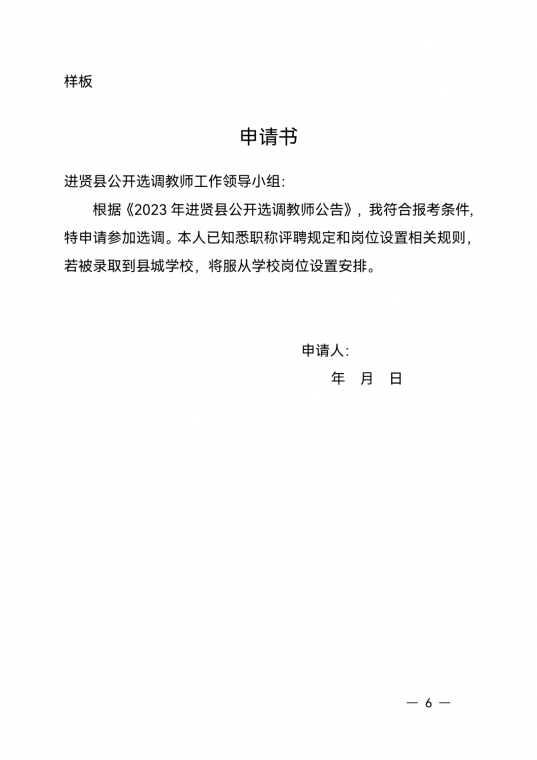 样板

申请书

进贤县公开选调教师工作领导小组:

根据《2023 年进贤县公开选调教师公告》，我符合报考条件，特申请参加选调。本人已知悉职称评聘规定和岗位设置相关规则，若被录取到县城学校，将服从学校岗位设置安排。

申请人:

年 月 日

— 6 —